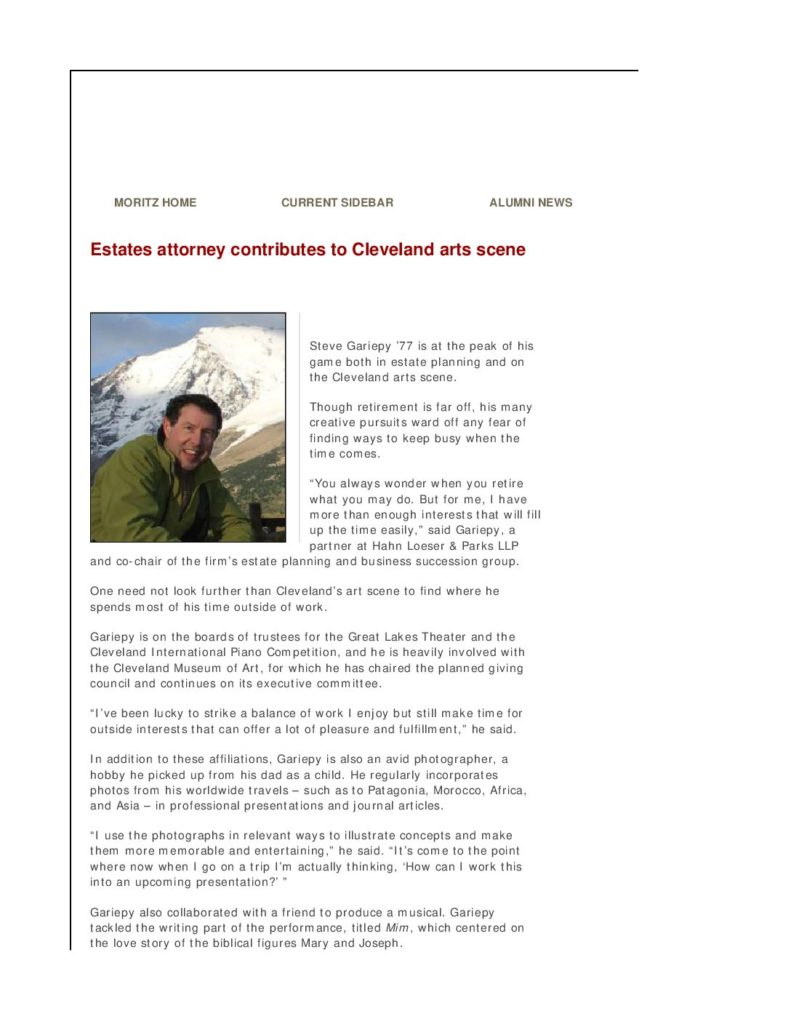 MORITZ HOME

CURRENT SIDEBAR

ALUMNI NEWS

Estates attorney contributes to Cleveland arts scene

Steve Gariepy '77 is at the peak of his game both in estate planning and on the Cleveland arts scene.

Though retirement is far off, his many creative pursuits ward off any fear of finding ways to keep busy when the time comes.

"You always wonder when you retire what you may do. But for me, I have more than enough interests that will fill up the time easily," said Gariepy, a partner at Hahn Loeser & Parks LLP and co-chair of the firm's estate planning and business succession group.

One need not look further than Cleveland's art scene to find where he spends most of his time outside of work.

Gariepy is on the boards of trustees for the Great Lakes Theater and the Cleveland International Piano Competition, and he is heavily involved with the Cleveland Museum of Art, for which he has chaired the planned giving council and continues on its executive committee.

"I've been lucky to strike a balance of work I enjoy but still make time for outside interests that can offer a lot of pleasure and fulfillment," he said.

In addition to these affiliations, Gariepy is also an avid photographer, a hobby he picked up from his dad as a child. He regularly incorporates photos from his worldwide travels – such as to Patagonia, Morocco, Africa, and Asia – in professional presentations and journal articles.

"I use the photographs in relevant ways to illustrate concepts and make them more memorable and entertaining," he said. "It's come to the point where now when I go on a trip I'm actually thinking, 'How can I work this into an upcoming presentation?' "

Gariepy also collaborated with a friend to produce a musical. Gariepy tackled the writing part of the performance, titled Mim, which centered on the love story of the biblical figures Mary and Joseph.